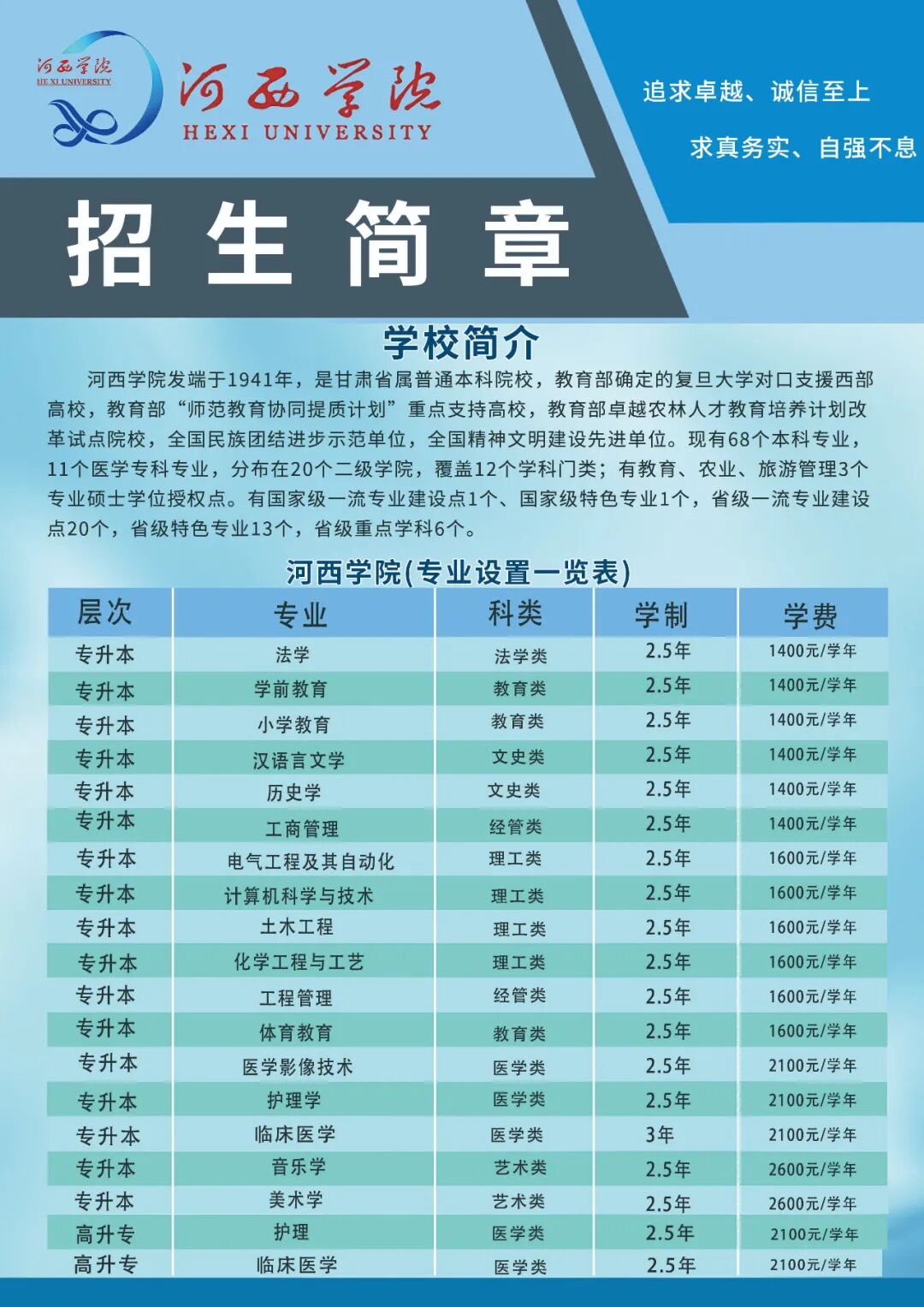 河西学院
HE XI UNIVERSITY

河西学院
HEXI UNIVERSITY

追求卓越、诚信至上

求真务实、自强不息

招生简章

学校简介

河西学院发端于1941年，是甘肃省属普通本科院校，教育部确定的复旦大学对口支援西部高校，教育部“师范教育协同提质计划”重点支持高校，教育部卓越农林人才教育培养计划改革试点院校，全国民族团结进步示范单位，全国精神文明建设先进单位。现有68个本科专业，11个医学专科专业，分布在20个二级学院，覆盖12个学科门类；有教育、农业、旅游管理3个专业硕士学位授权点。有国家级一流专业建设点1个、国家级特色专业1个，省级一流专业建设点20个，省级特色专业13个，省级重点学科6个。

河西学院(专业设置一览表)

| 层次 | 专业 | 科类 | 学制 | 学费 |
|---|---|---|---|---|
| 专升本 | 法学 | 法学类 | 2.5年 | 1400元/学年 |
| 专升本 | 学前教育 | 教育类 | 2.5年 | 1400元/学年 |
| 专升本 | 小学教育 | 教育类 | 2.5年 | 1400元/学年 |
| 专升本 | 汉语言文学 | 文史类 | 2.5年 | 1400元/学年 |
| 专升本 | 历史学 | 文史类 | 2.5年 | 1400元/学年 |
| 专升本 | 工商管理 | 经管类 | 2.5年 | 1400元/学年 |
| 专升本 | 电气工程及其自动化 | 理工类 | 2.5年 | 1600元/学年 |
| 专升本 | 计算机科学与技术 | 理工类 | 2.5年 | 1600元/学年 |
| 专升本 | 土木工程 | 理工类 | 2.5年 | 1600元/学年 |
| 专升本 | 化学工程与工艺 | 理工类 | 2.5年 | 1600元/学年 |
| 专升本 | 工程管理 | 经管类 | 2.5年 | 1600元/学年 |
| 专升本 | 体育教育 | 教育类 | 2.5年 | 1600元/学年 |
| 专升本 | 医学影像技术 | 医学类 | 2.5年 | 2100元/学年 |
| 专升本 | 护理学 | 医学类 | 2.5年 | 2100元/学年 |
| 专升本 | 临床医学 | 医学类 | 3年 | 2100元/学年 |
| 专升本 | 音乐学 | 艺术类 | 2.5年 | 2600元/学年 |
| 专升本 | 美术学 | 艺术类 | 2.5年 | 2600元/学年 |
| 高升专 | 护理 | 医学类 | 2.5年 | 2100元/学年 |
| 高升专 | 临床医学 | 医学类 | 2.5年 | 2100元/学年 |